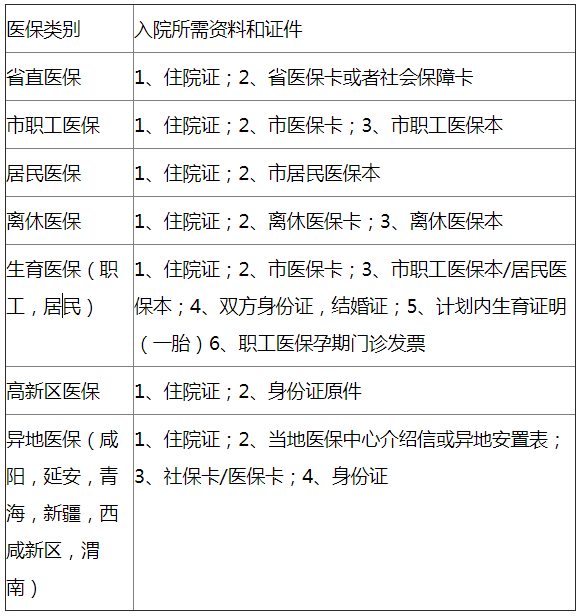 | 医保类别 | 入院所需资料和证件 |
|---|---|
| 省直医保 | 1、住院证；2、省医保卡或者社会保障卡 |
| 市职工医保 | 1、住院证；2、市医保卡；3、市职工医保本 |
| 居民医保 | 1、住院证；2、市居民医保本 |
| 离休医保 | 1、住院证；2、离休医保卡；3、离休医保本 |
| 生育医保（职工，居民） | 1、住院证；2、市医保卡；3、市职工医保本/居民医保本；4、双方身份证，结婚证；5、计划内生育证明（一胎）6、职工医保孕期门诊发票 |
| 高新区医保 | 1、住院证；2、身份证原件 |
| 异地医保（咸阳，延安，青海，新疆，西咸新区，渭南） | 1、住院证；2、当地医保中心介绍信或异地安置表；3、社保卡/医保卡；4、身份证 |